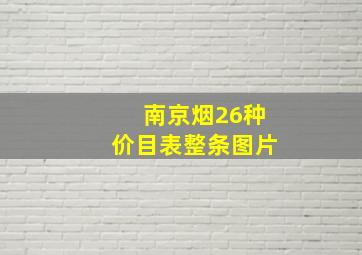 南京烟26种
价目表整条图片